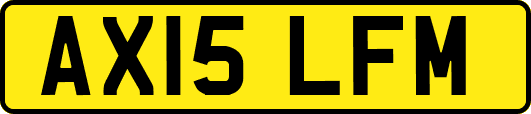 AX15 LFM